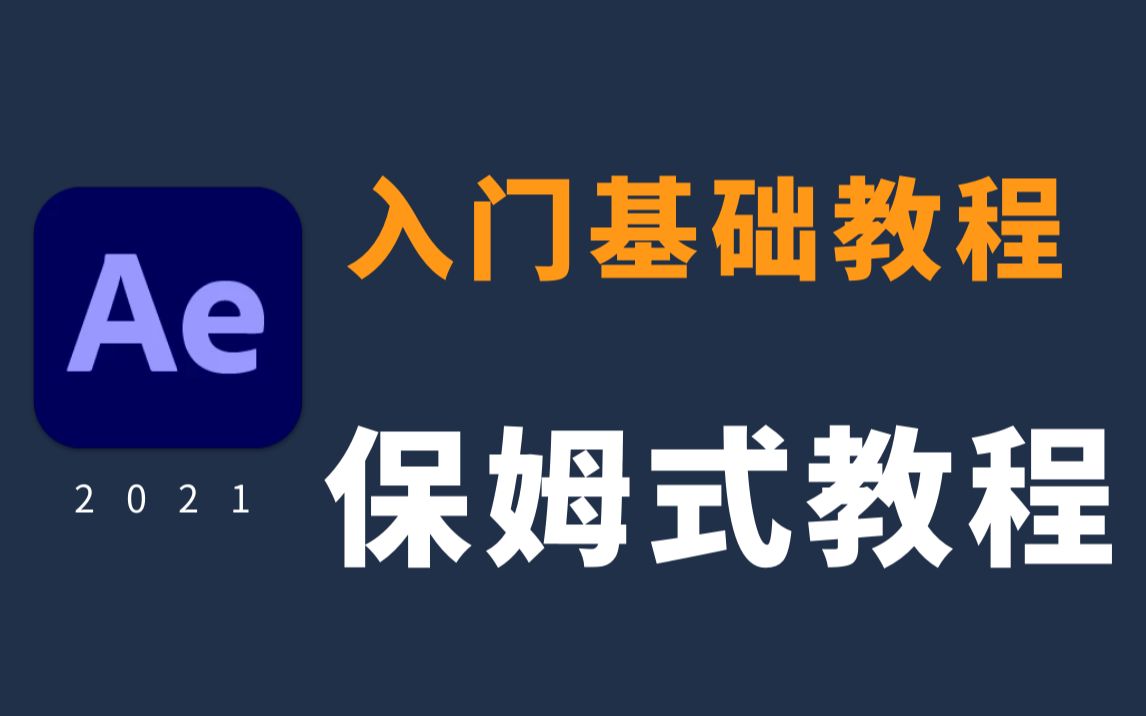 Ae

2021

入门基础教程

保姆式教程